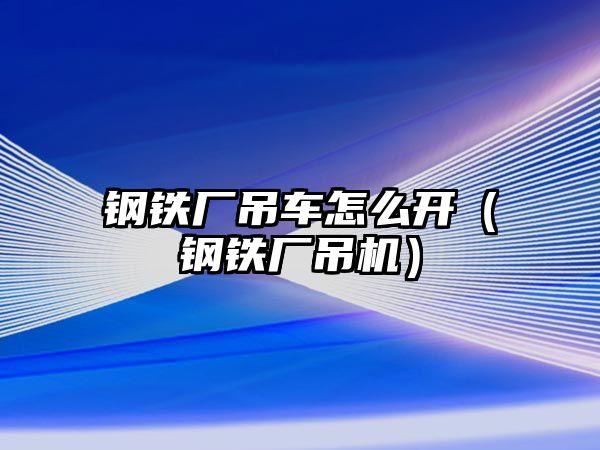 钢铁厂吊车怎么开（钢铁厂吊机）